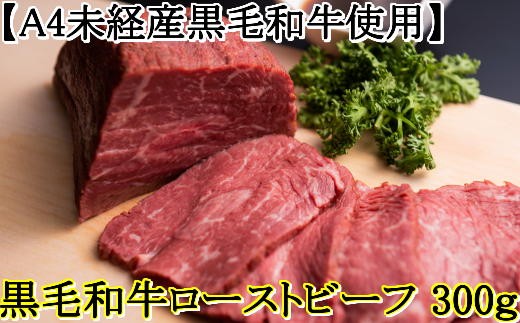 【A4未経産黒毛和牛使用】

黒毛和牛ローストビーフ 300g